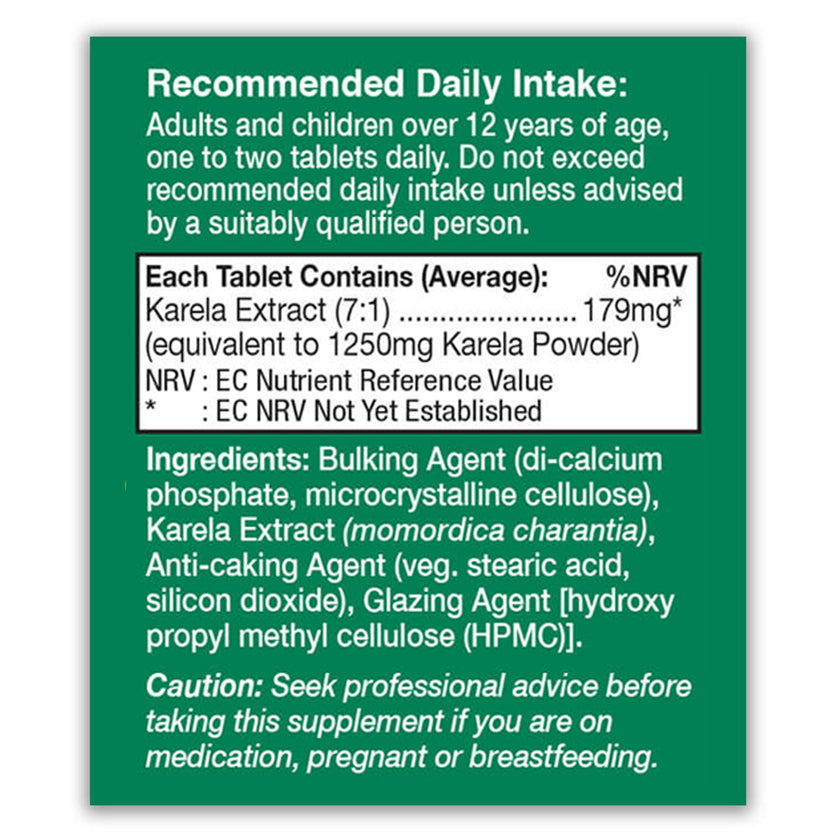 Recommended Daily Intake:
Adults and children over 12 years of age, one to two tablets daily. Do not exceed recommended daily intake unless advised by a suitably qualified person.

Each Tablet Contains (Average): %NRV
Karela Extract (7:1) 179mg*
(equivalent to 1250mg Karela Powder)
NRV : EC Nutrient Reference Value
* : EC NRV Not Yet Established

Ingredients: Bulking Agent (di-calcium phosphate, microcrystalline cellulose), Karela Extract (momordica charantia), Anti-caking Agent (veg. stearic acid, silicon dioxide), Glazing Agent [hydroxy propyl methyl cellulose (HPMC)].

Caution: Seek professional advice before taking this supplement if you are on medication, pregnant or breastfeeding.